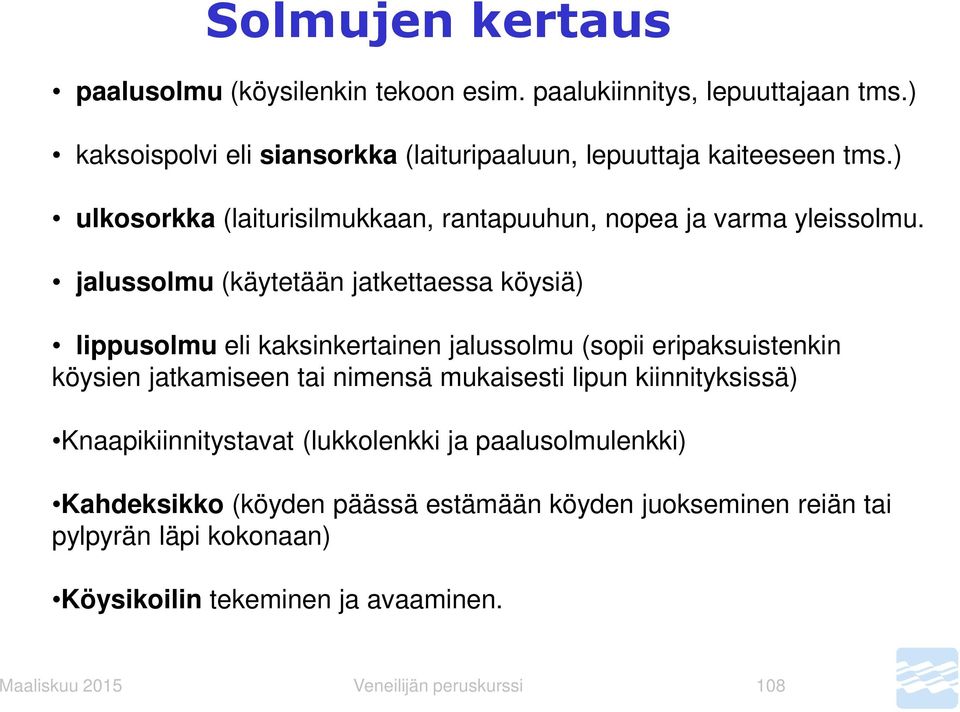 Solmujen kertaus

• paalusolmu (köysilenkin tekoon esim. paalukiinnitys, lepuuttajaan tms.)

• kaksoispolvi eli siansorkka (laituripaaluun, lepuuttaja kaiteeseen tms.)

• ulkosorkka (laiturisilmukkaan, rantapuuhun, nopea ja varma yleissolmu.

• jalussolmu (käytetään jatkettaessa köysiä)

• lippusolmu eli kaksinkertainen jalussolmu (sopii eripaksuistenkin köysien jatkamiseen tai nimensä mukaisesti lipun kiinnityksissä)

•Knaapikiinnitystavat (lukkolenkki ja paalusolmulenkki)

•Kahdeksikko (köyden päässä estämään köyden juokseminen reiän tai pylpyrän läpi kokonaan)

•Köysikoilin tekeminen ja avaaminen.

Maaliskuu 2015

Veneilijän peruskurssi

108